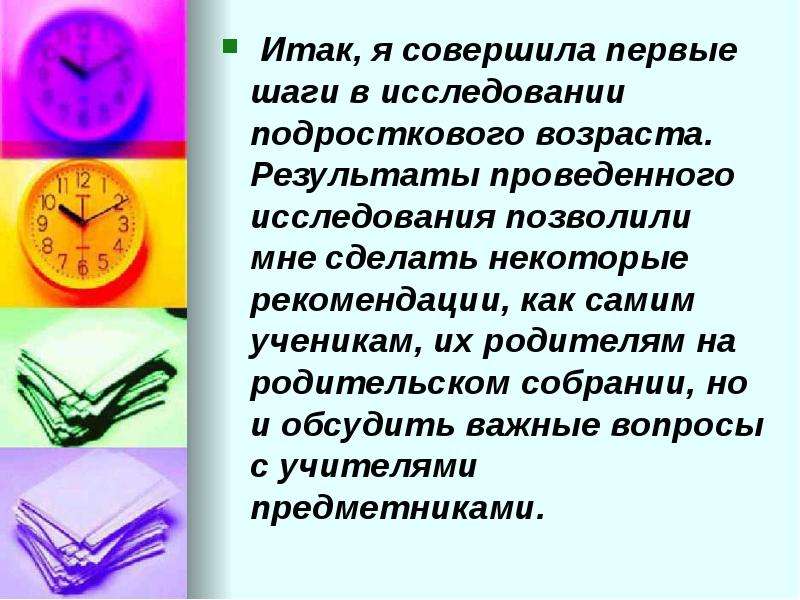 Итак, я совершила первые шаги в исследовании подросткового возраста. Результаты проведенного исследования позволили мне сделать некоторые рекомендации, как самим ученикам, их родителям на родительском собрании, но и обсудить важные вопросы с учителями предметниками.